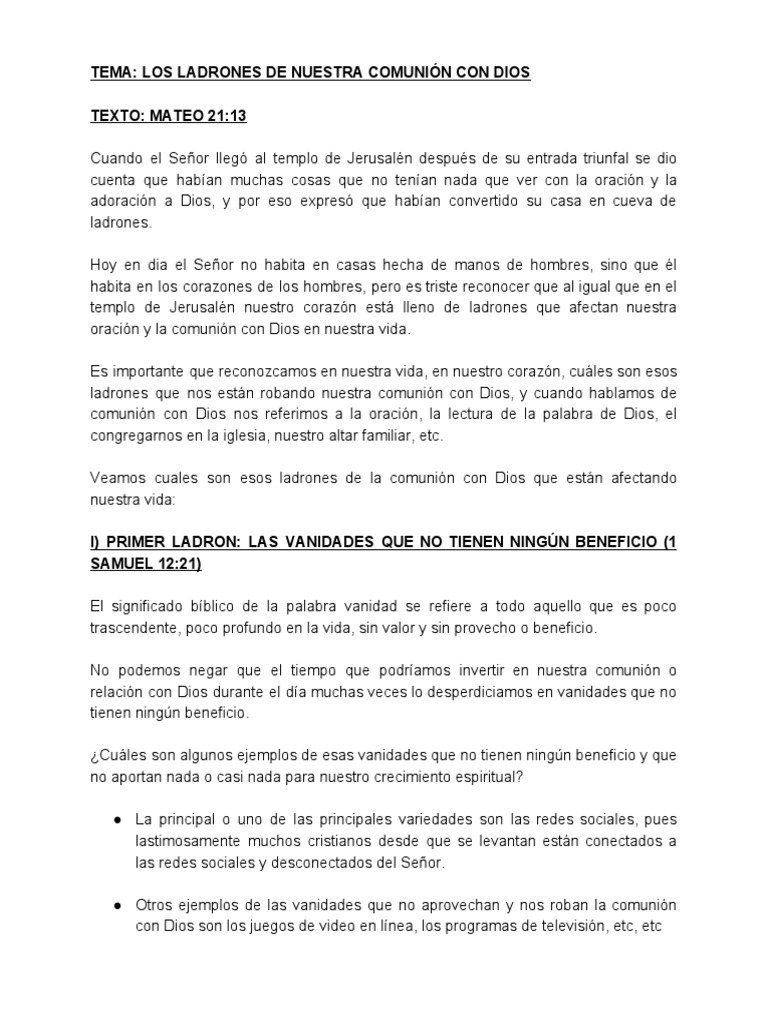 TEMA: LOS LADRONES DE NUESTRA COMUNIÓN CON DIOS

TEXTO: MATEO 21:13

Cuando el Señor llegó al templo de Jerusalén después de su entrada triunfal se dio cuenta que habían muchas cosas que no tenían nada que ver con la oración y la adoración a Dios, y por eso expresó que habían convertido su casa en cueva de ladrones.

Hoy en dia el Señor no habita en casas hecha de manos de hombres, sino que él habita en los corazones de los hombres, pero es triste reconocer que al igual que en el templo de Jerusalén nuestro corazón está lleno de ladrones que afectan nuestra oración y la comunión con Dios en nuestra vida.

Es importante que reconozcamos en nuestra vida, en nuestro corazón, cuáles son esos ladrones que nos están robando nuestra comunión con Dios, y cuando hablamos de comunión con Dios nos referimos a la oración, la lectura de la palabra de Dios, el congregarnos en la iglesia, nuestro altar familiar, etc.

Veamos cuales son esos ladrones de la comunión con Dios que están afectando nuestra vida:

I) PRIMER LADRON: LAS VANIDADES QUE NO TIENEN NINGÚN BENEFICIO (1 SAMUEL 12:21)

El significado bíblico de la palabra vanidad se refiere a todo aquello que es poco trascendente, poco profundo en la vida, sin valor y sin provecho o beneficio.

No podemos negar que el tiempo que podríamos invertir en nuestra comunión o relación con Dios durante el día muchas veces lo desperdiciamos en vanidades que no tienen ningún beneficio.

¿Cuáles son algunos ejemplos de esas vanidades que no tienen ningún beneficio y que no aportan nada o casi nada para nuestro crecimiento espiritual?

• La principal o uno de las principales variedades son las redes sociales, pues lastimosamente muchos cristianos desde que se levantan están conectados a las redes sociales y desconectados del Señor.

• Otros ejemplos de las vanidades que no aprovechan y nos roban la comunión con Dios son los juegos de video en línea, los programas de televisión, etc, etc